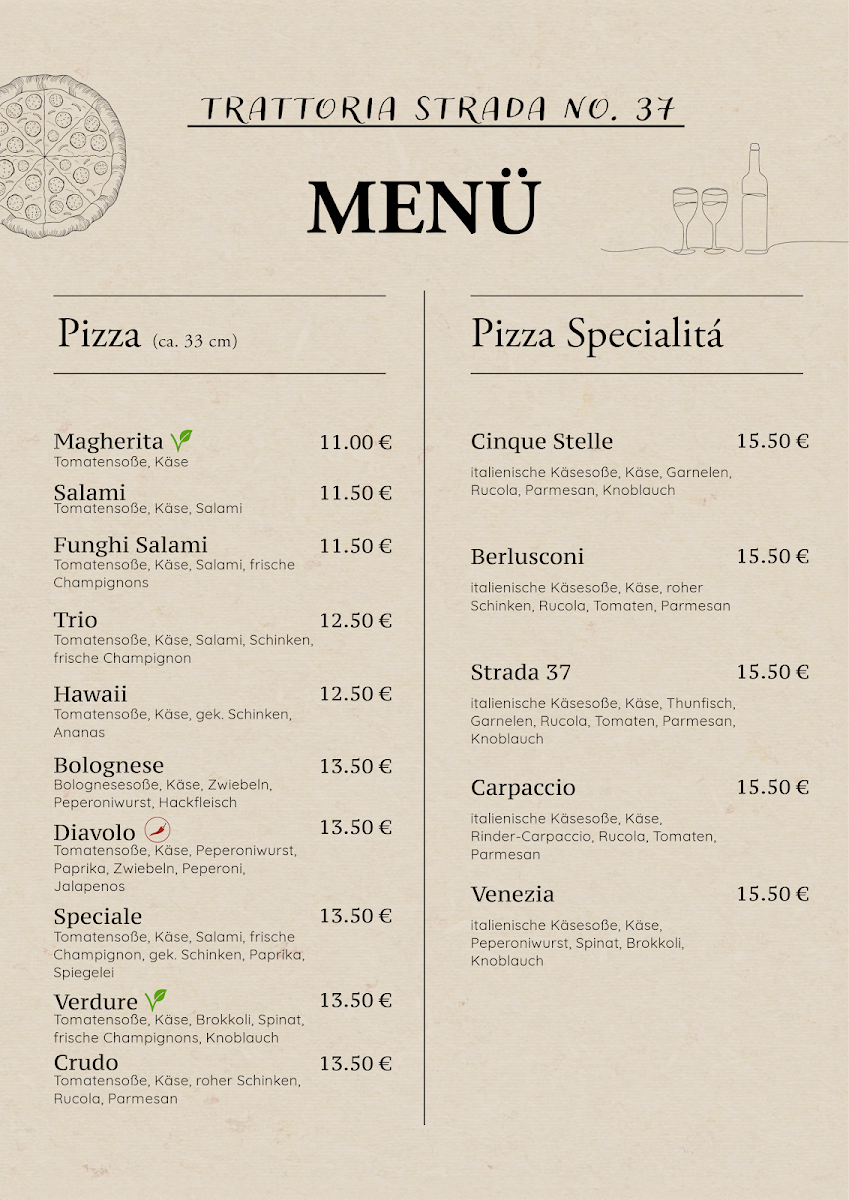 TRATTORIA STRADA NO. 37

MENÜ

Pizza (ca. 33 cm)

Magherita 11.00 €
Tomatensoße, Käse

Salami 11.50 €
Tomatensoße, Käse, Salami

Funghi Salami 11.50 €
Tomatensoße, Käse, Salami, frische Champignons

Trio 12.50 €
Tomatensoße, Käse, Salami, Schinken, frische Champignon

Hawaii 12.50 €
Tomatensoße, Käse, gek. Schinken, Ananas

Bolognese 13.50 €
Bolognesesoße, Käse, Zwiebeln, Peperoniwurst, Hackfleisch

Diavolo 13.50 €
Tomatensoße, Käse, Peperoniwurst, Paprika, Zwiebeln, Peperoni, Jalapenos

Speciale 13.50 €
Tomatensoße, Käse, Salami, frische Champignon, gek. Schinken, Paprika, Spiegelei

Verdure 13.50 €
Tomatensoße, Käse, Brokkoli, Spinat, frische Champignons, Knoblauch

Crudo 13.50 €
Tomatensoße, Käse, roher Schinken, Rucola, Parmesan

Pizza Specialitá

Cinque Stelle 15.50 €
italienische Käsesoße, Käse, Garnelen, Rucola, Parmesan, Knoblauch

Berlusconi 15.50 €
italienische Käsesoße, Käse, roher Schinken, Rucola, Tomaten, Parmesan

Strada 37 15.50 €
italienische Käsesoße, Käse, Thunfisch, Garnelen, Rucola, Tomaten, Parmesan, Knoblauch

Carpaccio 15.50 €
italienische Käsesoße, Käse, Rinder-Carpaccio, Rucola, Tomaten, Parmesan

Venezia 15.50 €
italienische Käsesoße, Käse, Peperoniwurst, Spinat, Brokkoli, Knoblauch